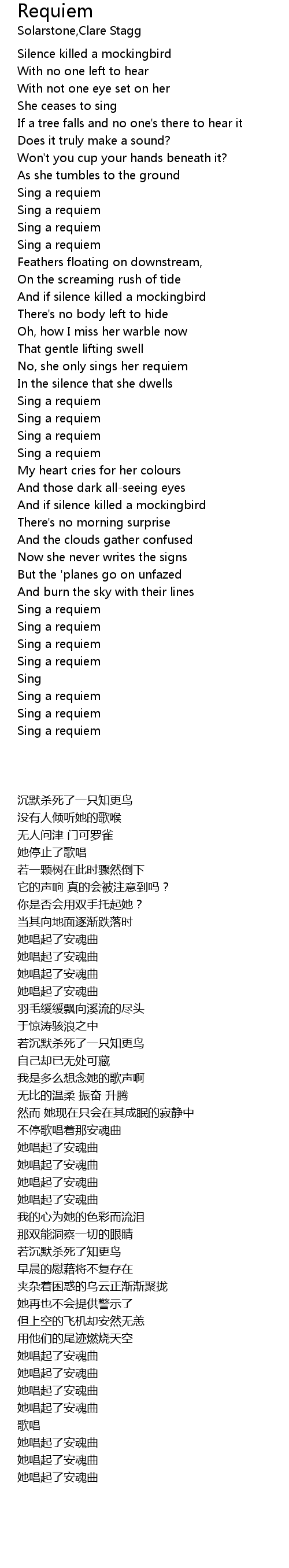 Requiem
Solarstone,Clare Stagg

Silence killed a mockingbird
With no one left to hear
With not one eye set on her
She ceases to sing
If a tree falls and no one's there to hear it
Does it truly make a sound?
Won't you cup your hands beneath it?
As she tumbles to the ground
Sing a requiem
Sing a requiem
Sing a requiem
Sing a requiem
Feathers floating on downstream,
On the screaming rush of tide
And if silence killed a mockingbird
There's no body left to hide
Oh, how I miss her warble now
That gentle lifting swell
No, she only sings her requiem
In the silence that she dwells
Sing a requiem
Sing a requiem
Sing a requiem
Sing a requiem
My heart cries for her colours
And those dark all-seeing eyes
And if silence killed a mockingbird
There's no morning surprise
And the clouds gather confused
Now she never writes the signs
But the 'planes go on unfazed
And burn the sky with their lines
Sing a requiem
Sing a requiem
Sing a requiem
Sing a requiem
Sing
Sing a requiem
Sing a requiem
Sing a requiem

沉默杀死了一只知更鸟
没有人倾听她的歌喉
无人问津 门可罗雀
她停止了歌唱
若一颗树在此时骤然倒下
它的声响 真的会被注意到吗？
你是否会用双手托起她？
当其向地面逐渐跌落时
她唱起了安魂曲
她唱起了安魂曲
她唱起了安魂曲
她唱起了安魂曲
羽毛缓缓飘向溪流的尽头
于惊涛骇浪之中
若沉默杀死了一只知更鸟
自己却已无处可藏
我是多么想念她的歌声啊
无比的温柔 振奋 升腾
然而 她现在只会在其成眠的寂静中
不停歌唱着那安魂曲
她唱起了安魂曲
她唱起了安魂曲
她唱起了安魂曲
她唱起了安魂曲
我的心为她的色彩而流泪
那双能洞察一切的眼睛
若沉默杀死了知更鸟
早晨的慰藉将不复存在
夹杂着困惑的乌云正渐渐聚拢
她再也不会提供警示了
但上空的飞机却安然无恙
用他们的尾迹燃烧天空
她唱起了安魂曲
她唱起了安魂曲
她唱起了安魂曲
她唱起了安魂曲
歌唱
她唱起了安魂曲
她唱起了安魂曲
她唱起了安魂曲